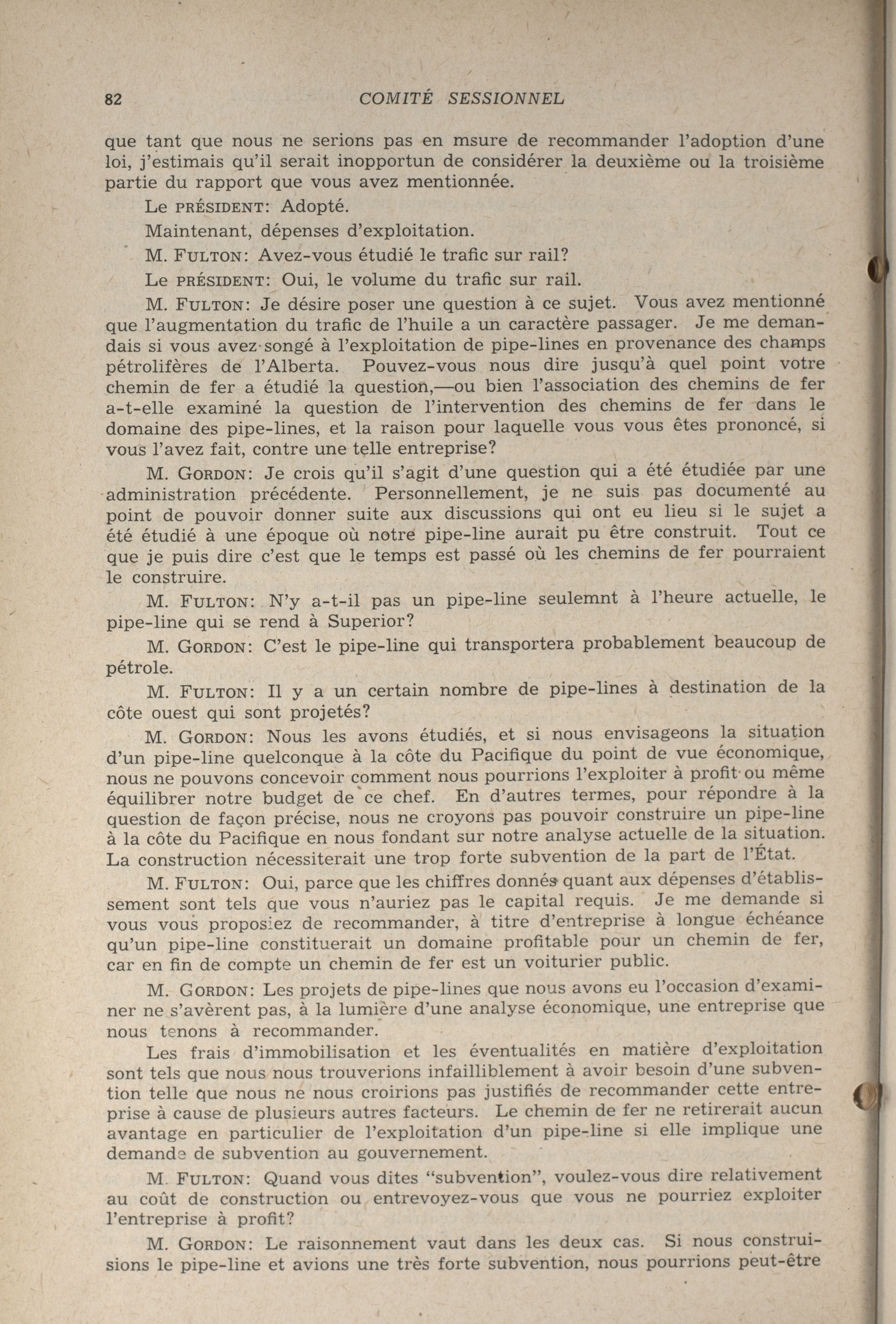 82 COMITÉ SESSIONNEL

que tant que nous ne serions pas en msure de recommander l'adoption d'une loi, j'estimais qu'il serait inopportun de considérer la deuxième ou la troisième partie du rapport que vous avez mentionnée.

Le PRÉSIDENT: Adopté.

Maintenant, dépenses d'exploitation.

M. FULTON: Avez-vous étudié le trafic sur rail?

Le PRÉSIDENT: Oui, le volume du trafic sur rail.

M. FULTON: Je désire poser une question à ce sujet. Vous avez mentionné que l'augmentation du trafic de l'huile a un caractère passager. Je me demandais si vous avez songé à l'exploitation de pipe-lines en provenance des champs pétrolifères de l'Alberta. Pouvez-vous nous dire jusqu'à quel point votre chemin de fer a étudié la question,—ou bien l'association des chemins de fer a-t-elle examiné la question de l'intervention des chemins de fer dans le domaine des pipe-lines, et la raison pour laquelle vous vous êtes prononcé, si vous l'avez fait, contre une telle entreprise?

M. GORDON: Je crois qu'il s'agit d'une question qui a été étudiée par une administration précédente. Personnellement, je ne suis pas documenté au point de pouvoir donner suite aux discussions qui ont eu lieu si le sujet a été étudié à une époque où notre pipe-line aurait pu être construit. Tout ce que je puis dire c'est que le temps est passé où les chemins de fer pourraient le construire.

M. FULTON: N'y a-t-il pas un pipe-line seulemnt à l'heure actuelle, le pipe-line qui se rend à Superior?

M. GORDON: C'est le pipe-line qui transportera probablement beaucoup de pétrole.

M. FULTON: Il y a un certain nombre de pipe-lines à destination de la côte ouest qui sont projetés?

M. GORDON: Nous les avons étudiés, et si nous envisageons la situation d'un pipe-line quelconque à la côte du Pacifique du point de vue économique, nous ne pouvons concevoir comment nous pourrions l'exploiter à profit ou même équilibrer notre budget de ce chef. En d'autres termes, pour répondre à la question de façon précise, nous ne croyons pas pouvoir construire un pipe-line à la côte du Pacifique en nous fondant sur notre analyse actuelle de la situation. La construction nécessiterait une trop forte subvention de la part de l'État.

M. FULTON: Oui, parce que les chiffres donnés quant aux dépenses d'établissement sont tels que vous n'auriez pas le capital requis. Je me demande si vous vous proposiez de recommander, à titre d'entreprise à longue échéance qu'un pipe-line constituerait un domaine profitable pour un chemin de fer, car en fin de compte un chemin de fer est un voiturier public.

M. GORDON: Les projets de pipe-lines que nous avons eu l'occasion d'examiner ne s'avèrent pas, à la lumière d'une analyse économique, une entreprise que nous tenons à recommander.

Les frais d'immobilisation et les éventualités en matière d'exploitation sont tels que nous nous trouverions infailliblement à avoir besoin d'une subvention telle que nous ne nous croirions pas justifiés de recommander cette entreprise à cause de plusieurs autres facteurs. Le chemin de fer ne retirerait aucun avantage en particulier de l'exploitation d'un pipe-line si elle implique une demande de subvention au gouvernement.

M. FULTON: Quand vous dites "subvention", voulez-vous dire relativement au coût de construction ou entrevoyez-vous que vous ne pourriez exploiter l'entreprise à profit?

M. GORDON: Le raisonnement vaut dans les deux cas. Si nous construisions le pipe-line et avions une très forte subvention, nous pourrions peut-être